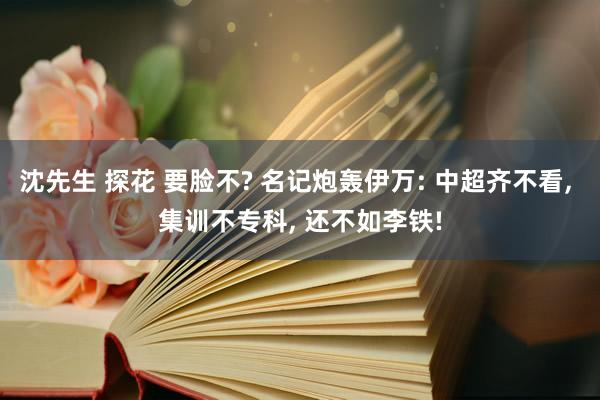 沈先生 探花 要脸不? 名记炮轰伊万: 中超齐不看, 集训不专科, 还不如李铁!